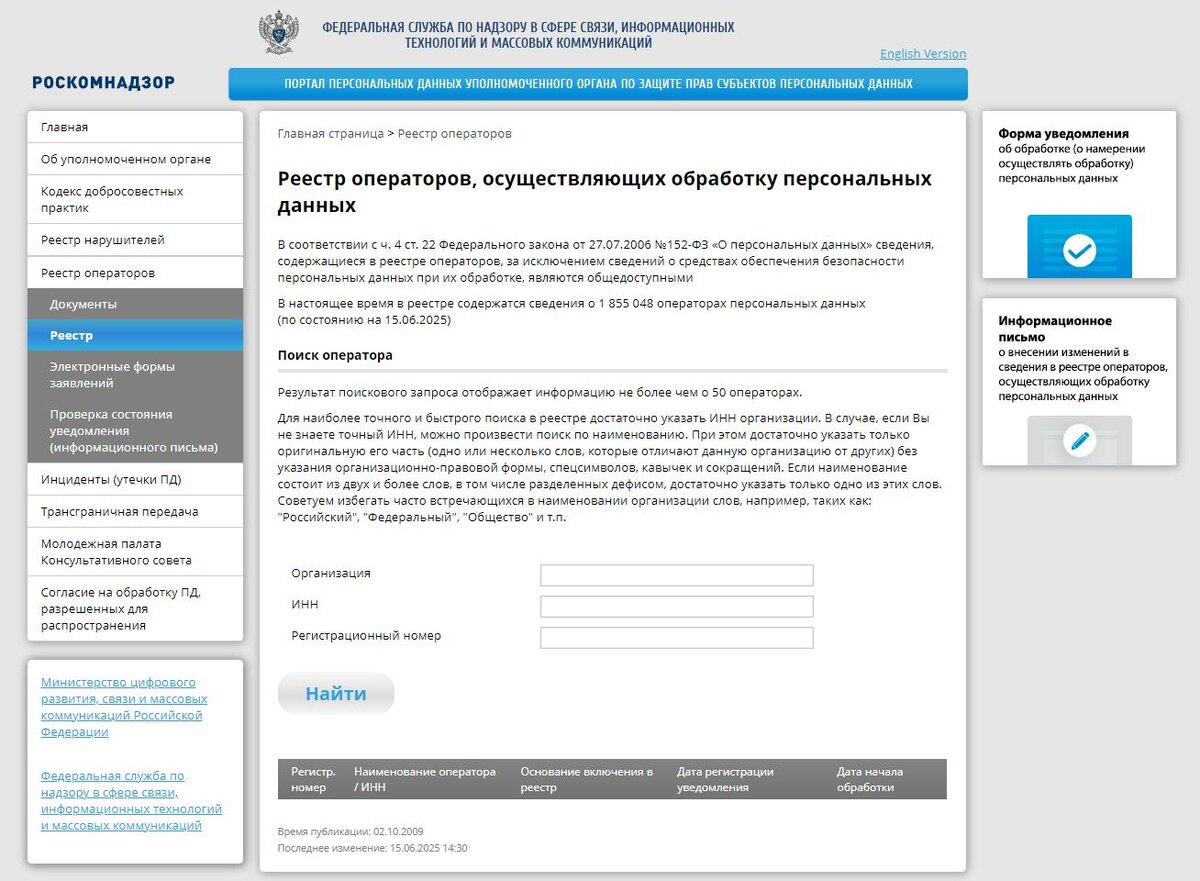 ФЕДЕРАЛЬНАЯ СЛУЖБА ПО НАДЗОРУ В СФЕРЕ СВЯЗИ, ИНФОРМАЦИОННЫХ ТЕХНОЛОГИЙ И МАССОВЫХ КОММУНИКАЦИЙ

English Version

РОСКОМНАДЗОР

ПОРТАЛ ПЕРСОНАЛЬНЫХ ДАННЫХ УПОЛНОМОЧЕННОГО ОРГАНА ПО ЗАЩИТЕ ПРАВ СУБЪЕКТОВ ПЕРСОНАЛЬНЫХ ДАННЫХ

Главная
Об уполномоченном органе
Кодекс добросовестных практик
Реестр нарушителей
Реестр операторов
Документы
Реестр
Электронные формы заявлений
Проверка состояния уведомления (информационного письма)
Инциденты (утечки ПД)
Трансграничная передача
Молодежная палата Консультативного совета
Согласие на обработку ПД, разрешенных для распространения

Министерство цифрового развития, связи и массовых коммуникаций Российской Федерации

Федеральная служба по надзору в сфере связи, информационных технологий и массовых коммуникаций

Главная страница > Реестр операторов

Реестр операторов, осуществляющих обработку персональных данных

В соответствии с ч. 4 ст. 22 Федерального закона от 27.07.2006 №152-ФЗ «О персональных данных» сведения, содержащиеся в реестре операторов, за исключением сведений о средствах обеспечения безопасности персональных данных при их обработке, являются общедоступными

В настоящее время в реестре содержатся сведения о 1 855 048 операторах персональных данных (по состоянию на 15.06.2025)

Поиск оператора

Результат поискового запроса отображает информацию не более чем о 50 операторах.

Для наиболее точного и быстрого поиска в реестре достаточно указать ИНН организации. В случае, если Вы не знаете точный ИНН, можно произвести поиск по наименованию. При этом достаточно указать только оригинальную его часть (одно или несколько слов, которые отличают данную организацию от других) без указания организационно-правовой формы, спецсимволов, кавычек и сокращений. Если наименование состоит из двух и более слов, в том числе разделенных дефисом, достаточно указать только одно из этих слов. Советуем избегать часто встречающихся в наименовании организации слов, например, таких как: "Российский", "Федеральный", "Общество" и т.п.

Организация
ИНН
Регистрационный номер

Найти

| Регистр. номер | Наименование оператора / ИНН | Основание включения в реестр | Дата регистрации уведомления | Дата начала обработки |
|---|---|---|---|---|

Время публикации: 02.10.2009
Последнее изменение: 15.06.2025 14:30

Форма уведомления об обработке (о намерении осуществлять обработку) персональных данных

Информационное письмо о внесении изменений в сведения в реестре операторов, осуществляющих обработку персональных данных